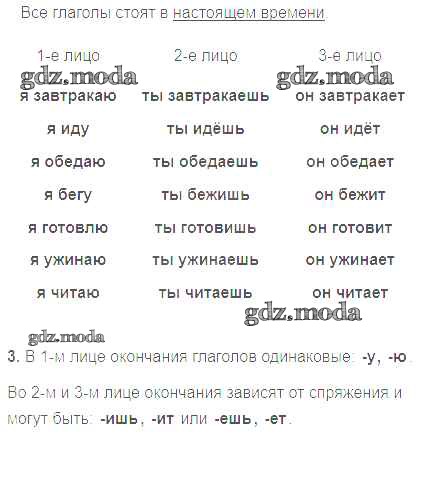 Все глаголы стоят в настоящем времени.

| 1-е лицо | 2-е лицо | 3-е лицо |
|---|---|---|
| я завтракаю | ты завтракаешь | он завтракает |
| я иду | ты идёшь | он идёт |
| я обедаю | ты обедаешь | он обедает |
| я бегу | ты бежишь | он бежит |
| я готовлю | ты готовишь | он готовит |
| я ужинаю | ты ужинаешь | он ужинает |
| я читаю | ты читаешь | он читает |

3. В 1-м лице окончания глаголов одинаковые: -у, -ю.

Во 2-м и 3-м лице окончания зависят от спряжения и могут быть: -ишь, -ит или -ешь, -ет.

gdz.moda